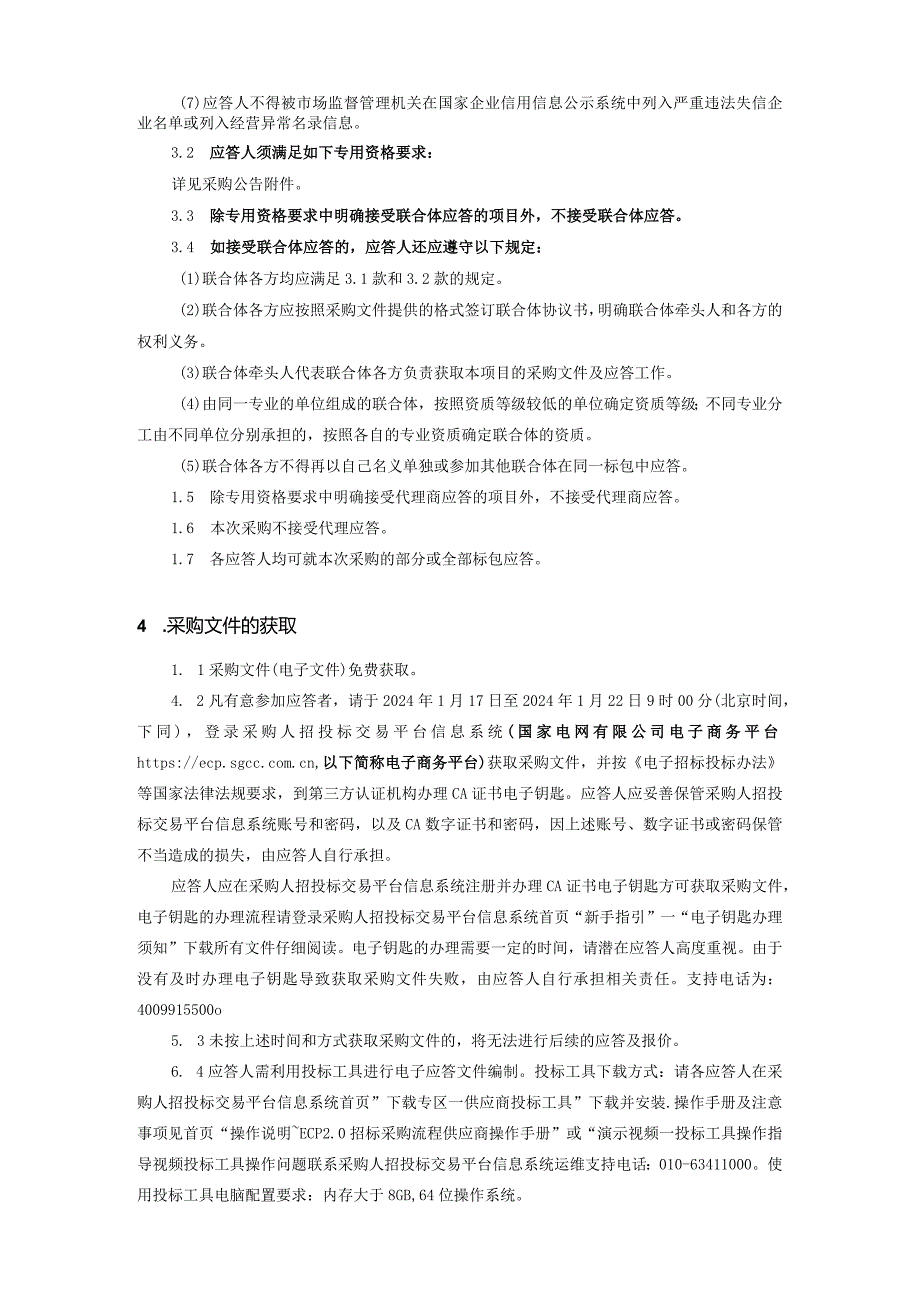 (7)应答人不得被市场监督管理机关在国家企业信用信息公示系统中列入严重违法失信企业名单或列入经营异常名录信息。

3.2 应答人须满足如下专用资格要求：

详见采购公告附件。

3.3 除专用资格要求中明确接受联合体应答的项目外，不接受联合体应答。

3.4 如接受联合体应答的，应答人还应遵守以下规定：

(1)联合体各方均应满足3.1款和3.2款的规定。

(2)联合体各方应按照采购文件提供的格式签订联合体协议书，明确联合体牵头人和各方的权利义务。

(3)联合体牵头人代表联合体各方负责获取本项目的采购文件及应答工作。

(4)由同一专业的单位组成的联合体，按照资质等级较低的单位确定资质等级；不同专业分工由不同单位分别承担的，按照各自的专业资质确定联合体的资质。

(5)联合体各方不得再以自己名义单独或参加其他联合体在同一标包中应答。

1.5 除专用资格要求中明确接受代理商应答的项目外，不接受代理商应答。

1.6 本次采购不接受代理应答。

1.7 各应答人均可就本次采购的部分或全部标包应答。

4 .采购文件的获取

1. 1采购文件(电子文件)免费获取。

4. 2凡有意参加应答者，请于2024年1月17日至2024年1月22日9时00分(北京时间，下同)，登录采购人招投标交易平台信息系统(国家电网有限公司电子商务平台https://ecp.sgcc.com.cn,以下简称电子商务平台)获取采购文件，并按《电子招标投标办法》等国家法律法规要求，到第三方认证机构办理CA证书电子钥匙。应答人应妥善保管采购人招投标交易平台信息系统账号和密码，以及CA数字证书和密码，因上述账号、数字证书或密码保管不当造成的损失，由应答人自行承担。

应答人应在采购人招投标交易平台信息系统注册并办理CA证书电子钥匙方可获取采购文件，电子钥匙的办理流程请登录采购人招投标交易平台信息系统首页“新手指引”一“电子钥匙办理须知”下载所有文件仔细阅读。电子钥匙的办理需要一定的时间，请潜在应答人高度重视。由于没有及时办理电子钥匙导致获取采购文件失败，由应答人自行承担相关责任。支持电话为：4009915500o

5. 3未按上述时间和方式获取采购文件的，将无法进行后续的应答及报价。

6. 4应答人需利用投标工具进行电子应答文件编制。投标工具下载方式：请各应答人在采购人招投标交易平台信息系统首页”下载专区一供应商投标工具”下载并安装.操作手册及注意事项见首页“操作说明~ECP2.0招标采购流程供应商操作手册”或“演示视频一投标工具操作指导视频投标工具操作问题联系采购人招投标交易平台信息系统运维支持电话：010-63411000。使用投标工具电脑配置要求：内存大于8GB,64位操作系统。